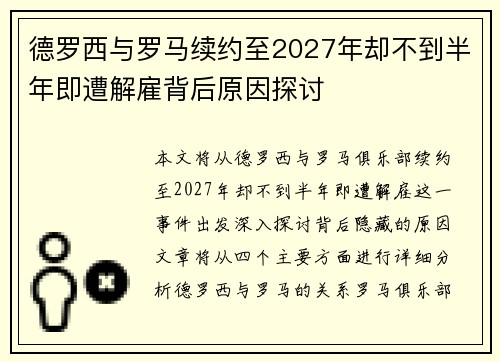 德罗西与罗马续约至2027年却不到半年即遭解雇背后原因探讨

本文将从德罗西与罗马俱乐部续约至2027年却不到半年即遭解雇这一事件出发深入探讨背后隐藏的原因文章将从四个主要方面进行详细分析德罗西与罗马的关系罗马俱乐部